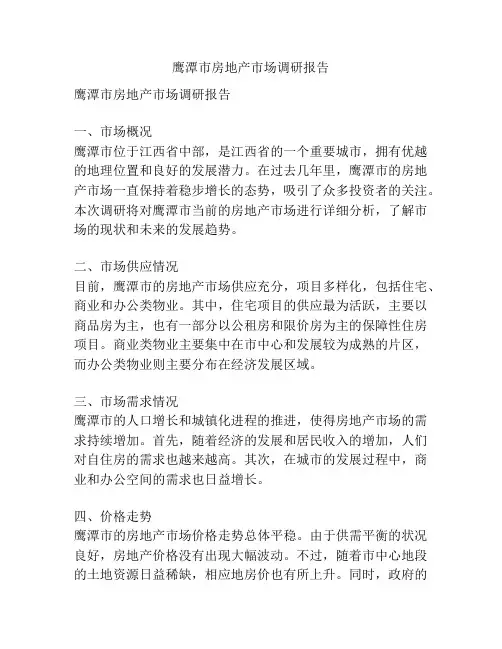 鹰潭市房地产市场调研报告

鹰潭市房地产市场调研报告

一、市场概况
鹰潭市位于江西省中部，是江西省的一个重要城市，拥有优越的地理位置和良好的发展潜力。在过去几年里，鹰潭市的房地产市场一直保持着稳步增长的态势，吸引了众多投资者的关注。本次调研将对鹰潭市当前的房地产市场进行详细分析，了解市场的现状和未来的发展趋势。

二、市场供应情况
目前，鹰潭市的房地产市场供应充分，项目多样化，包括住宅、商业和办公类物业。其中，住宅项目的供应最为活跃，主要以商品房为主，也有一部分以公租房和限价房为主的保障性住房项目。商业类物业主要集中在市中心和发展较为成熟的片区，而办公类物业则主要分布在经济发展区域。

三、市场需求情况
鹰潭市的人口增长和城镇化进程的推进，使得房地产市场的需求持续增加。首先，随着经济的发展和居民收入的增加，人们对自住房的需求也越来越高。其次，在城市的发展过程中，商业和办公空间的需求也日益增长。

四、价格走势
鹰潭市的房地产市场价格走势总体平稳。由于供需平衡的状况良好，房地产价格没有出现大幅波动。不过，随着市中心地段的土地资源日益稀缺，相应地房价也有所上升。同时，政府的